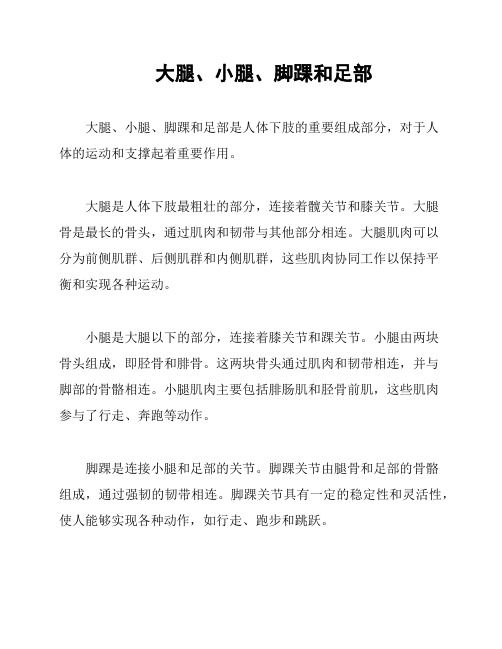 大腿、小腿、脚踝和足部

大腿、小腿、脚踝和足部是人体下肢的重要组成部分，对于人体的运动和支撑起着重要作用。

大腿是人体下肢最粗壮的部分，连接着髋关节和膝关节。大腿骨是最长的骨头，通过肌肉和韧带与其他部分相连。大腿肌肉可以分为前侧肌群、后侧肌群和内侧肌群，这些肌肉协同工作以保持平衡和实现各种运动。

小腿是大腿以下的部分，连接着膝关节和踝关节。小腿由两块骨头组成，即胫骨和腓骨。这两块骨头通过肌肉和韧带相连，并与脚部的骨骼相连。小腿肌肉主要包括腓肠肌和胫骨前肌，这些肌肉参与了行走、奔跑等动作。

脚踝是连接小腿和足部的关节。脚踝关节由腿骨和足部的骨骼组成，通过强韧的韧带相连。脚踝关节具有一定的稳定性和灵活性，使人能够实现各种动作，如行走、跑步和跳跃。